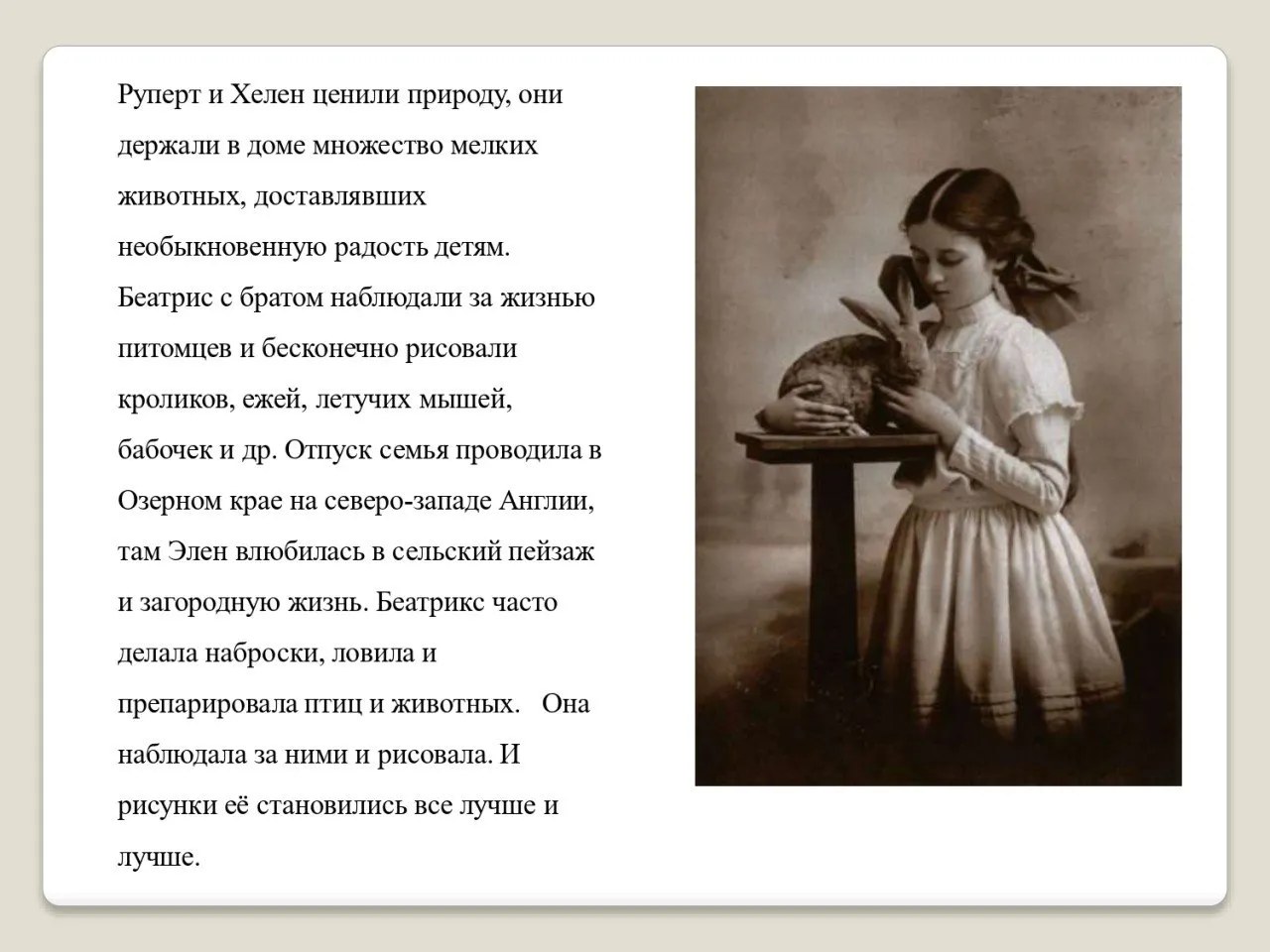 Руперт и Хелен ценили природу, они держали в доме множество мелких животных, доставлявших необыкновенную радость детям. Беатрис с братом наблюдали за жизнью питомцев и бесконечно рисовали кроликов, ежей, летучих мышей, бабочек и др. Отпуск семья проводила в Озерном крае на северо-западе Англии, там Элен влюбилась в сельский пейзаж и загородную жизнь. Беатрикс часто делала наброски, ловила и препарировала птиц и животных. Она наблюдала за ними и рисовала. И рисунки её становились все лучше и лучше.